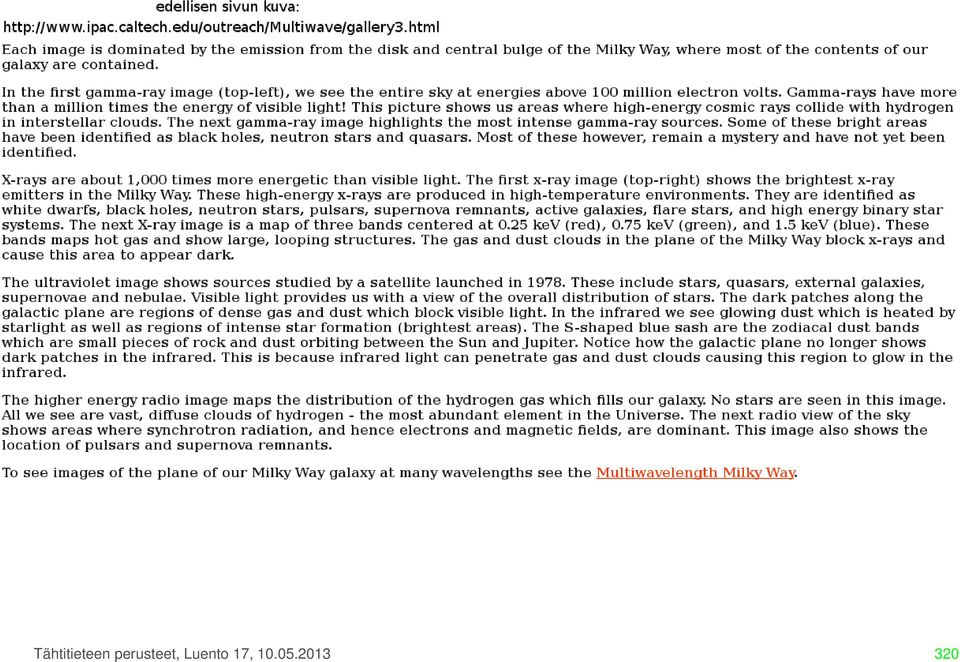 edellisen sivun kuva:

http://www.ipac.caltech.edu/outreach/Multiwave/gallery3.html

Each image is dominated by the emission from the disk and central bulge of the Milky Way, where most of the contents of our galaxy are contained.

In the first gamma-ray image (top-left), we see the entire sky at energies above 100 million electron volts. Gamma-rays have more than a million times the energy of visible light! This picture shows us areas where high-energy cosmic rays collide with hydrogen in interstellar clouds. The next gamma-ray image highlights the most intense gamma-ray sources. Some of these bright areas have been identified as black holes, neutron stars and quasars. Most of these however, remain a mystery and have not yet been identified.

X-rays are about 1,000 times more energetic than visible light. The first x-ray image (top-right) shows the brightest x-ray emitters in the Milky Way. These high-energy x-rays are produced in high-temperature environments. They are identified as white dwarfs, black holes, neutron stars, pulsars, supernova remnants, active galaxies, flare stars, and high energy binary star systems. The next X-ray image is a map of three bands centered at 0.25 keV (red), 0.75 keV (green), and 1.5 keV (blue). These bands maps hot gas and show large, looping structures. The gas and dust clouds in the plane of the Milky Way block x-rays and cause this area to appear dark.

The ultraviolet image shows sources studied by a satellite launched in 1978. These include stars, quasars, external galaxies, supernovae and nebulae. Visible light provides us with a view of the overall distribution of stars. The dark patches along the galactic plane are regions of dense gas and dust which block visible light. In the infrared we see glowing dust which is heated by starlight as well as regions of intense star formation (brightest areas). The S-shaped blue sash are the zodiacal dust bands which are small pieces of rock and dust orbiting between the Sun and Jupiter. Notice how the galactic plane no longer shows dark patches in the infrared. This is because infrared light can penetrate gas and dust clouds causing this region to glow in the infrared.

The higher energy radio image maps the distribution of the hydrogen gas which fills our galaxy. No stars are seen in this image. All we see are vast, diffuse clouds of hydrogen - the most abundant element in the Universe. The next radio view of the sky shows areas where synchrotron radiation, and hence electrons and magnetic fields, are dominant. This image also shows the location of pulsars and supernova remnants.

To see images of the plane of our Milky Way galaxy at many wavelengths see the Multiwavelength Milky Way.

Tähtitieteen perusteet, Luento 17, 10.05.2013

320